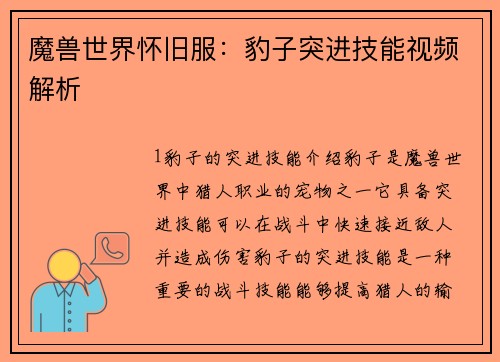 魔兽世界怀旧服：豹子突进技能视频解析

1豹子的突进技能介绍豹子是魔兽世界中猎人职业的宠物之一它具备突进技能可以在战斗中快速接近敌人并造成伤害豹子的突进技能是一种重要的战斗技能能够提高猎人的输